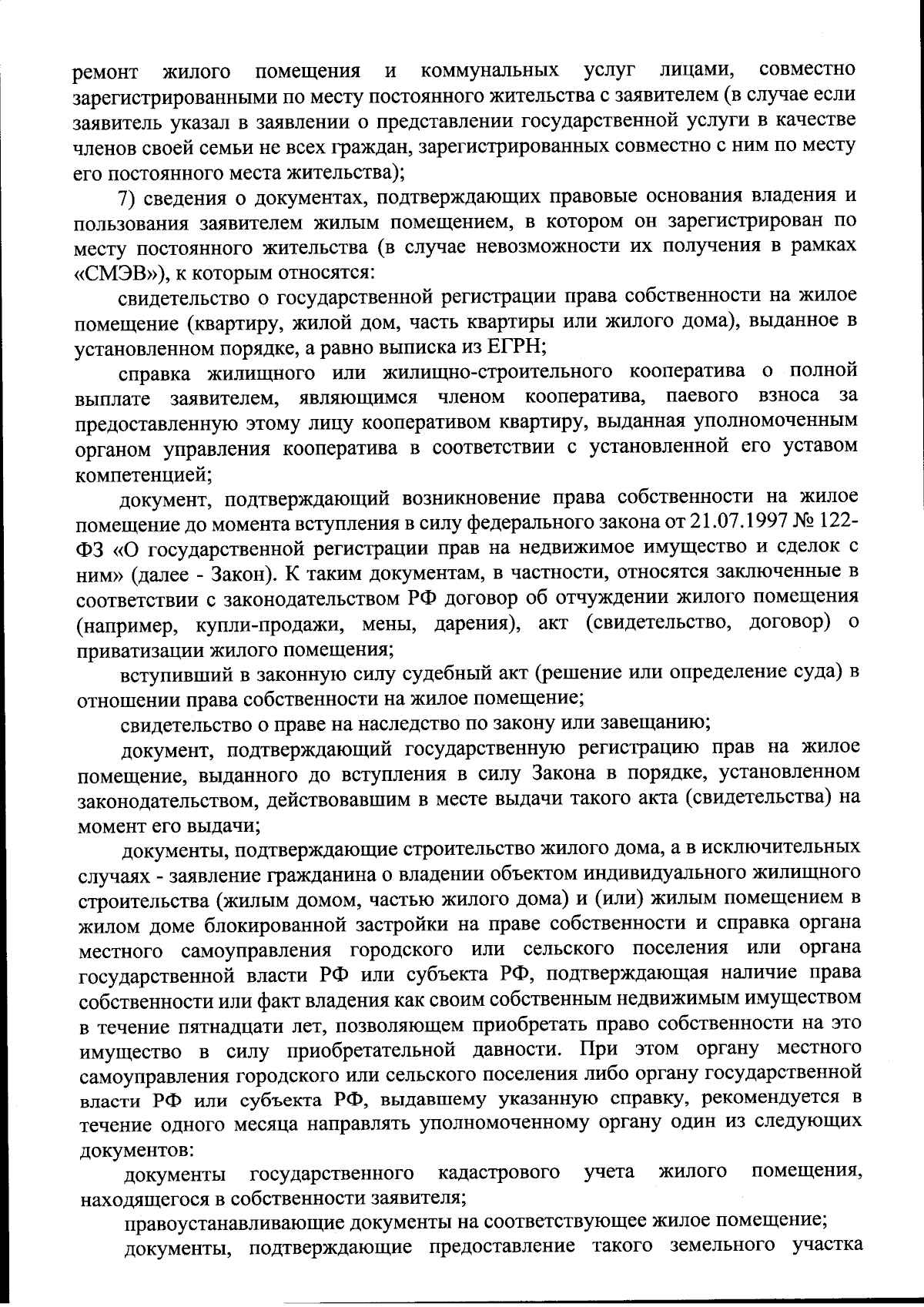 ремонт жилого помещения и коммунальных услуг лицами, совместно зарегистрированными по месту постоянного жительства с заявителем (в случае если заявитель указал в заявлении о представлении государственной услуги в качестве членов своей семьи не всех граждан, зарегистрированных совместно с ним по месту его постоянного места жительства);

7) сведения о документах, подтверждающих правовые основания владения и пользования заявителем жилым помещением, в котором он зарегистрирован по месту постоянного жительства (в случае невозможности их получения в рамках «СМЭВ»), к которым относятся:

свидетельство о государственной регистрации права собственности на жилое помещение (квартиру, жилой дом, часть квартиры или жилого дома), выданное в установленном порядке, а равно выписка из ЕГРН;

справка жилищного или жилищно-строительного кооператива о полной выплате заявителем, являющимся членом кооператива, паевого взноса за предоставленную этому лицу кооперативом квартиру, выданная уполномоченным органом управления кооператива в соответствии с установленной его уставом компетенцией;

документ, подтверждающий возникновение права собственности на жилое помещение до момента вступления в силу федерального закона от 21.07.1997 № 122-ФЗ «О государственной регистрации прав на недвижимое имущество и сделок с ним» (далее - Закон). К таким документам, в частности, относятся заключенные в соответствии с законодательством РФ договор об отчуждении жилого помещения (например, купли-продажи, мены, дарения), акт (свидетельство, договор) о приватизации жилого помещения;

вступивший в законную силу судебный акт (решение или определение суда) в отношении права собственности на жилое помещение;

свидетельство о праве на наследство по закону или завещанию;

документ, подтверждающий государственную регистрацию прав на жилое помещение, выданного до вступления в силу Закона в порядке, установленном законодательством, действовавшим в месте выдачи такого акта (свидетельства) на момент его выдачи;

документы, подтверждающие строительство жилого дома, а в исключительных случаях - заявление гражданина о владении объектом индивидуального жилищного строительства (жилым домом, частью жилого дома) и (или) жилым помещением в жилом доме блокированной застройки на праве собственности и справка органа местного самоуправления городского или сельского поселения или органа государственной власти РФ или субъекта РФ, подтверждающая наличие права собственности или факт владения как своим собственным недвижимым имуществом в течение пятнадцати лет, позволяющем приобретать право собственности на это имущество в силу приобретательной давности. При этом органу местного самоуправления городского или сельского поселения либо органу государственной власти РФ или субъекта РФ, выдавшему указанную справку, рекомендуется в течение одного месяца направлять уполномоченному органу один из следующих документов:

документы государственного кадастрового учета жилого помещения, находящегося в собственности заявителя;

правоустанавливающие документы на соответствующее жилое помещение;

документы, подтверждающие предоставление такого земельного участка